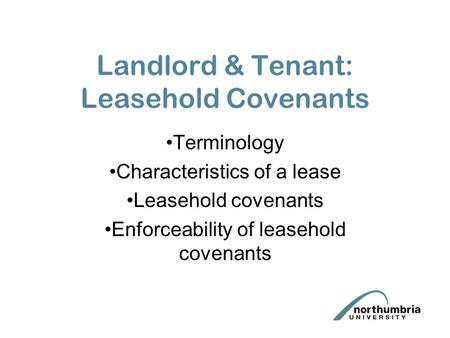 Landlord & Tenant: Leasehold Covenants

•Terminology
•Characteristics of a lease
•Leasehold covenants
•Enforceability of leasehold covenants

northumbria
UNIVERSITY